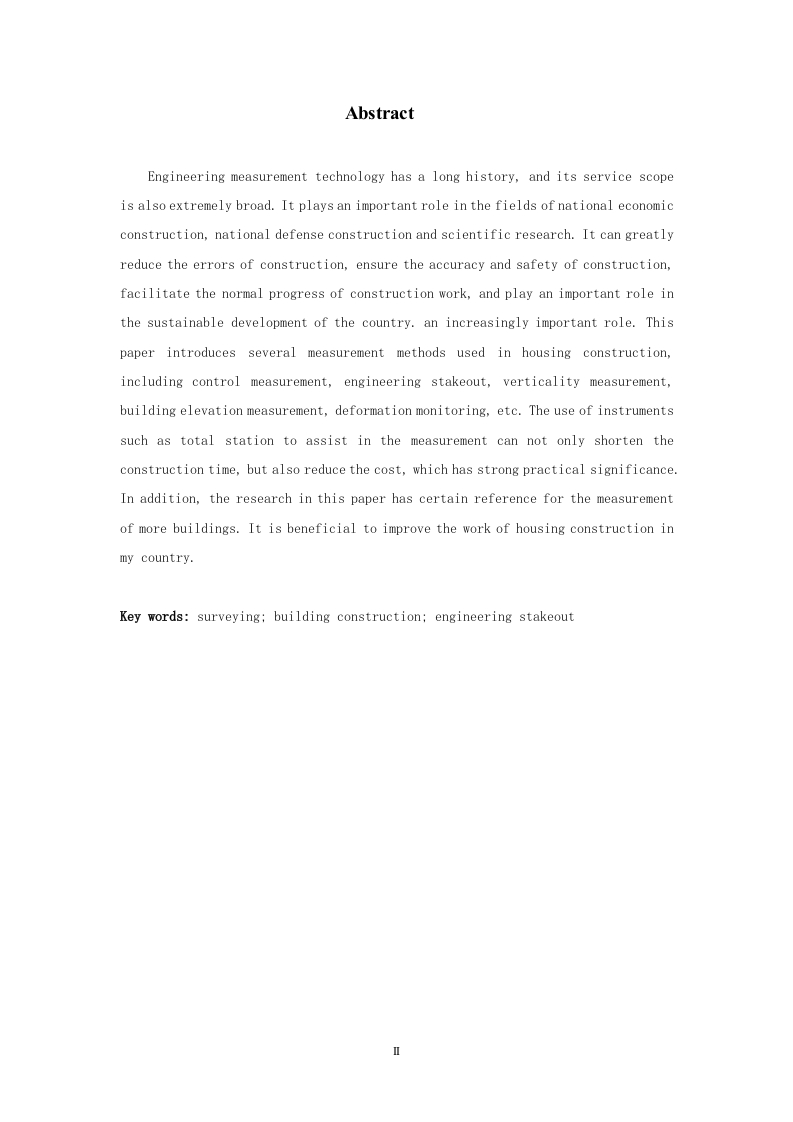 Abstract

Engineering measurement technology has a long history, and its service scope is also extremely broad. It plays an important role in the fields of national economic construction, national defense construction and scientific research. It can greatly reduce the errors of construction, ensure the accuracy and safety of construction, facilitate the normal progress of construction work, and play an important role in the sustainable development of the country. an increasingly important role. This paper introduces several measurement methods used in housing construction, including control measurement, engineering stakeout, verticality measurement, building elevation measurement, deformation monitoring, etc. The use of instruments such as total station to assist in the measurement can not only shorten the construction time, but also reduce the cost, which has strong practical significance. In addition, the research in this paper has certain reference for the measurement of more buildings. It is beneficial to improve the work of housing construction in my country.

Key words: surveying; building construction; engineering stakeout

II